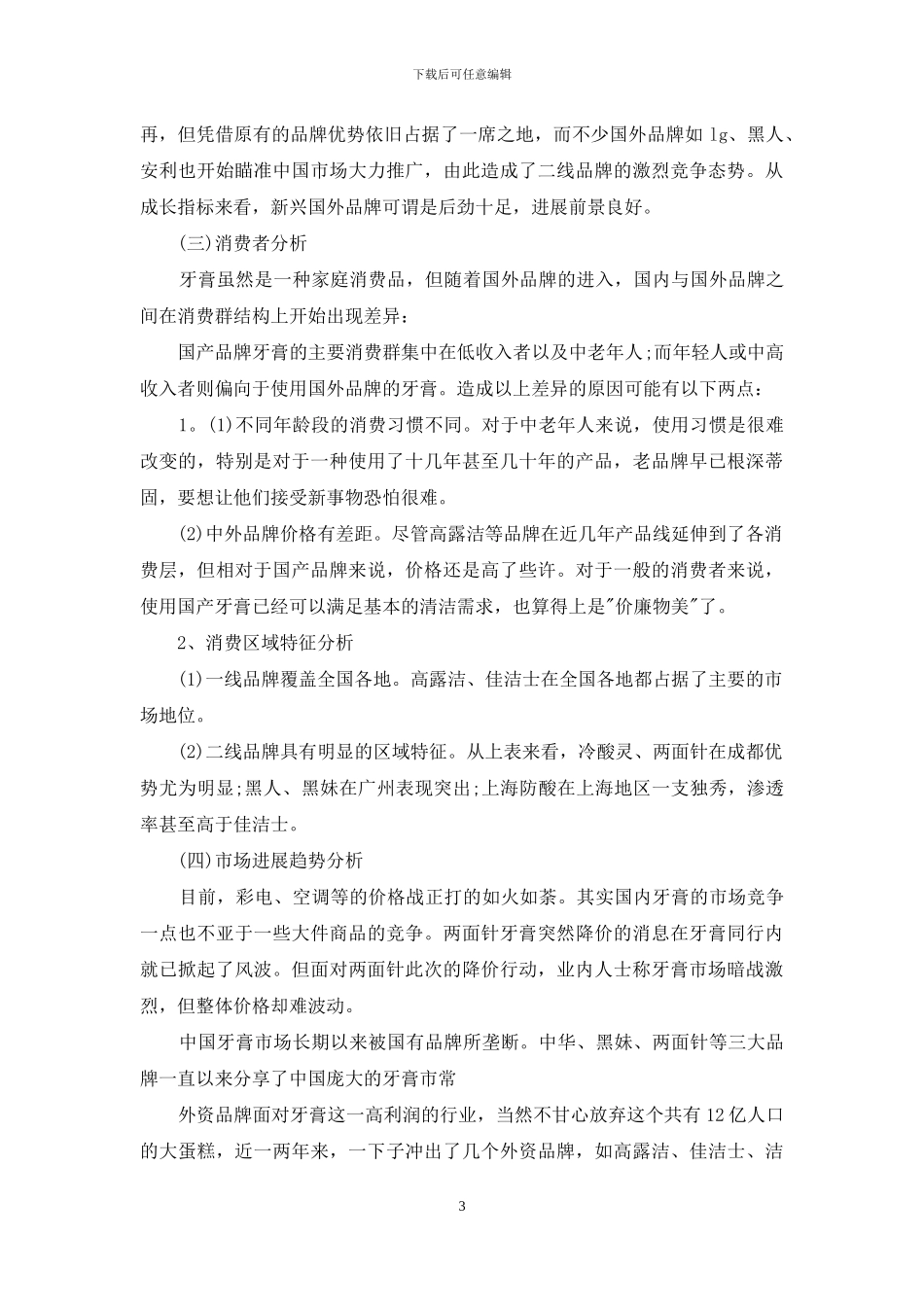 下载后可任意编辑

再，但凭借原有的品牌优势依旧占据了一席之地，而不少国外品牌如 lg、黑人、安利也开始瞄准中国市场大力推广，由此造成了二线品牌的激烈竞争态势。从成长指标来看，新兴国外品牌可谓是后劲十足，进展前景良好。

(三)消费者分析

牙膏虽然是一种家庭消费品，但随着国外品牌的进入，国内与国外品牌之间在消费群结构上开始出现差异:

国产品牌牙膏的主要消费群集中在低收入者以及中老年人;而年轻人或中高收入者则偏向于使用国外品牌的牙膏。造成以上差异的原因可能有以下两点:

1。(1)不同年龄段的消费习惯不同。对于中老年人来说，使用习惯是很难改变的，特别是对于一种使用了十几年甚至几十年的产品，老品牌早已根深蒂固，要想让他们接受新事物恐怕很难。

(2)中外品牌价格有差距。尽管高露洁等品牌在近几年产品线延伸到了各消费层，但相对于国产品牌来说，价格还是高了些许。对于一般的消费者来说，使用国产牙膏已经可以满足基本的清洁需求，也算得上是"价廉物美"了。

2、消费区域特征分析

(1)一线品牌覆盖全国各地。高露洁、佳洁士在全国各地都占据了主要的市场地位。

(2)二线品牌具有明显的区域特征。从上表来看，冷酸灵、两面针在成都优势尤为明显;黑人、黑妹在广州表现突出;上海防酸在上海地区一支独秀，渗透率甚至高于佳洁士。

(四)市场进展趋势分析

目前，彩电、空调等的价格战正打的如火如荼。其实国内牙膏的市场竞争一点也不亚于一些大件商品的竞争。两面针牙膏突然降价的消息在牙膏同行内就已掀起了风波。但面对两面针此次的降价行动，业内人士称牙膏市场暗战激烈，但整体价格却难波动。

中国牙膏市场长期以来被国有品牌所垄断。中华、黑妹、两面针等三大品牌一直以来分享了中国庞大的牙膏市常

外资品牌面对牙膏这一高利润的行业，当然不甘心放弃这个共有 12 亿人口的大蛋糕，近一两年来，一下子冲出了几个外资品牌，如高露洁、佳洁士、洁

3